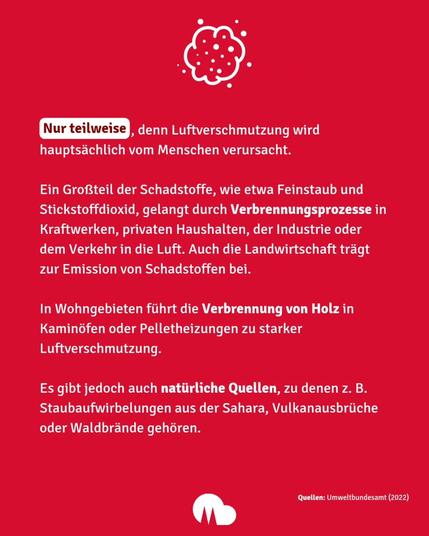 Nur teilweise, denn Luftverschmutzung wird hauptsächlich vom Menschen verursacht.

Ein Großteil der Schadstoffe, wie etwa Feinstaub und Stickstoffdioxid, gelangt durch Verbrennungsprozesse in Kraftwerken, privaten Haushalten, der Industrie oder dem Verkehr in die Luft. Auch die Landwirtschaft trägt zur Emission von Schadstoffen bei.

In Wohngebieten führt die Verbrennung von Holz in Kaminöfen oder Pelletheizungen zu starker Luftverschmutzung.

Es gibt jedoch auch natürliche Quellen, zu denen z. B. Staubaufwirbelungen aus der Sahara, Vulkanausbrüche oder Waldbrände gehören.

Quellen: Umweltbundesamt (2022)